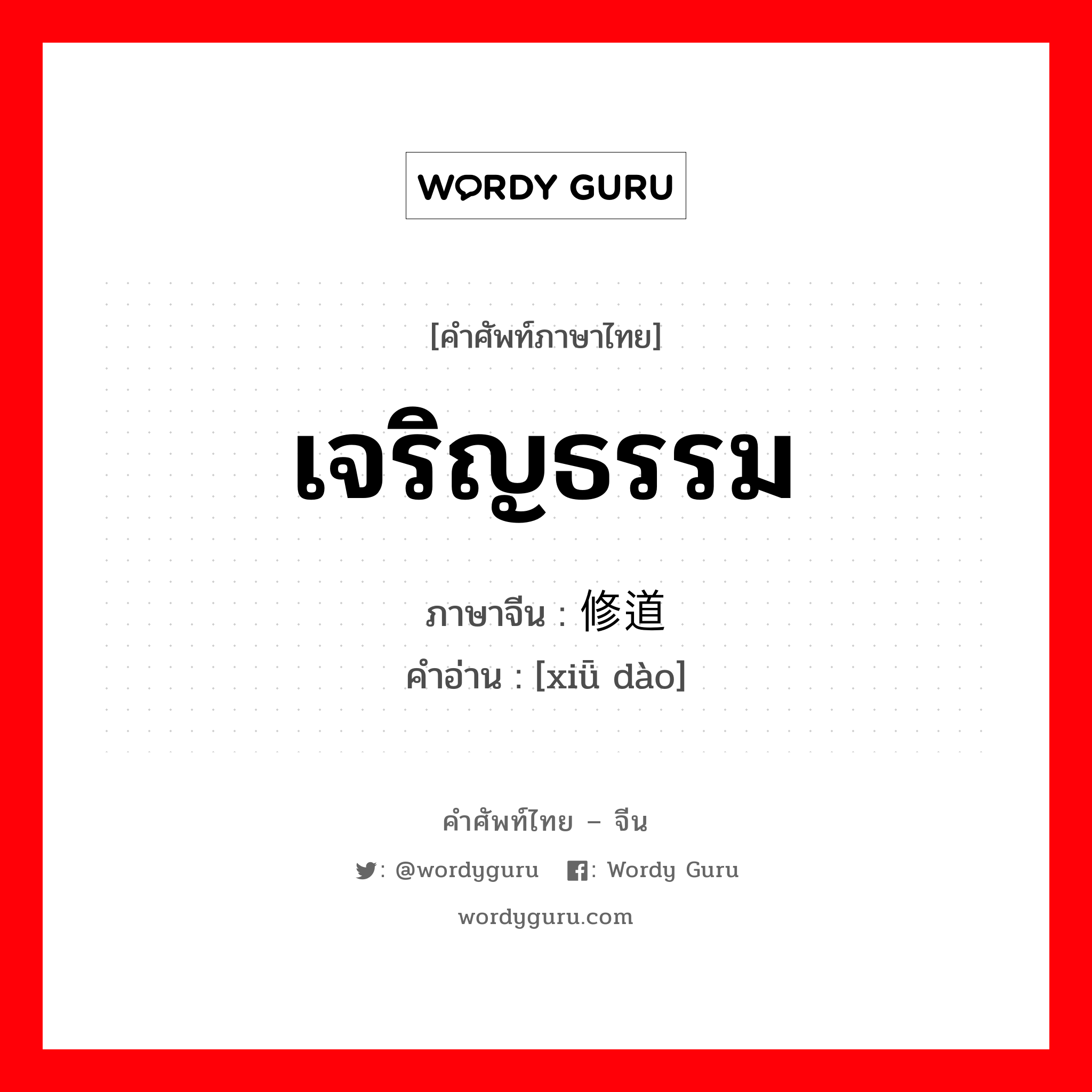 WORDY GURU

[คำศัพท์ภาษาไทย]

เจริญธรรม

ภาษาจีน : 修道

คำอ่าน : [xiū dào]

คำศัพท์ไทย – จีน

: @wordyguru : Wordy Guru

wordyguru.com